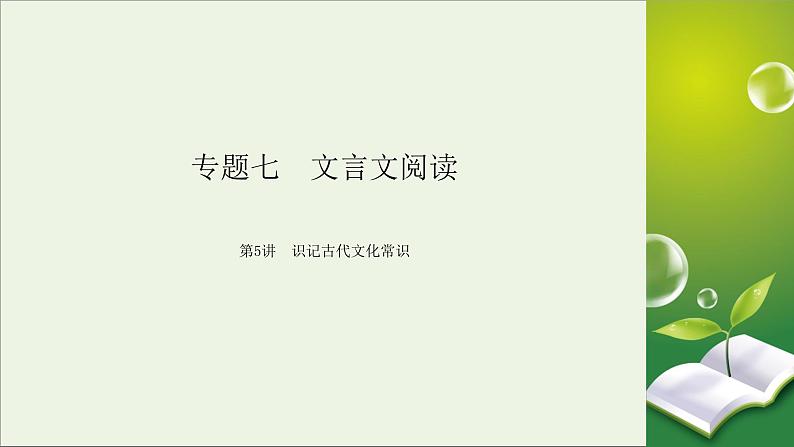 专题七　文言文阅读

第5讲　识记古代文化常识